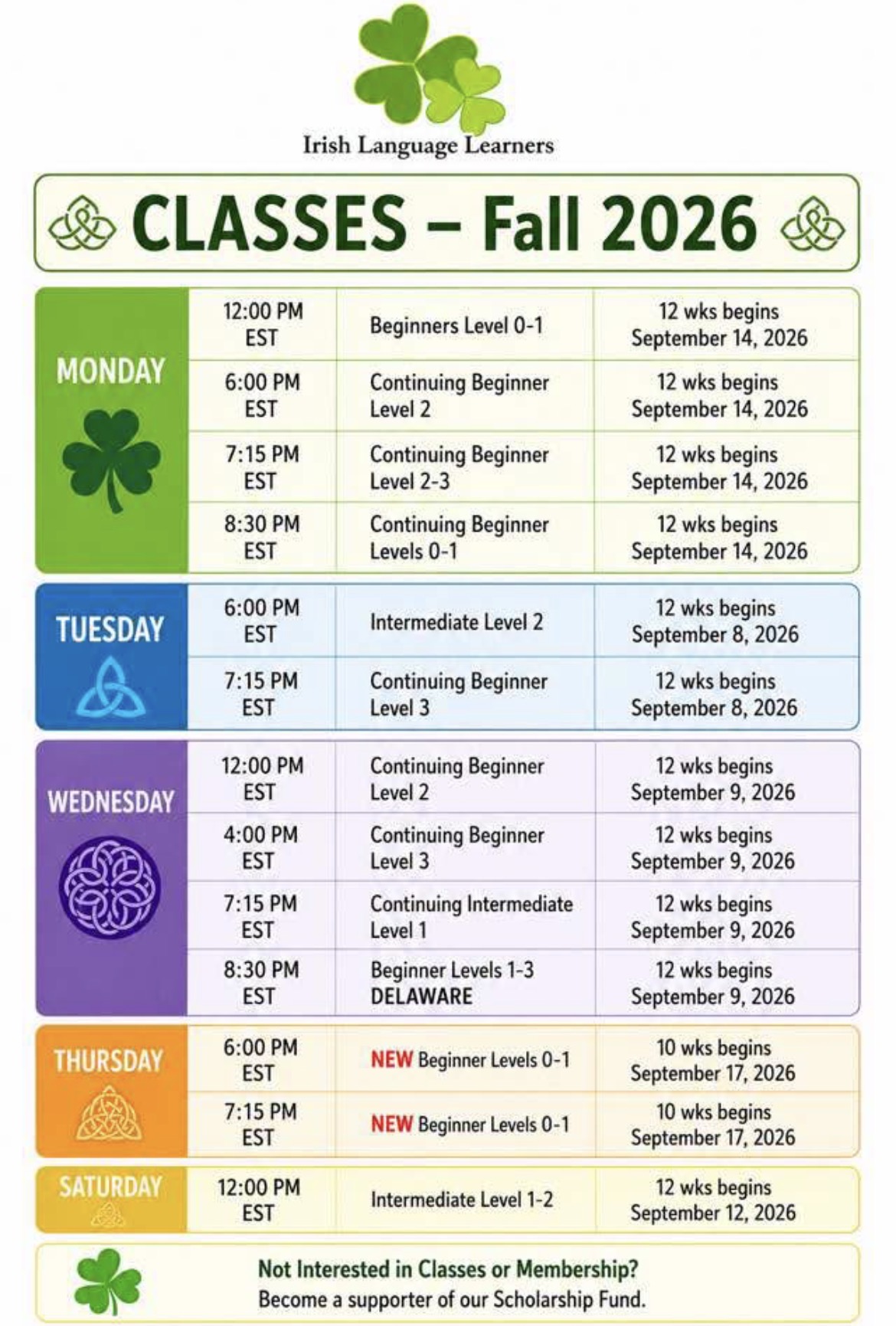 Irish Language Learners

CLASSES – Fall 2026

| MONDAY | 12:00 PM EST | Beginners Level 0-1 | 12 wks begins September 14, 2026 |
|---|---|---|---|
| | 6:00 PM EST | Continuing Beginner Level 2 | 12 wks begins September 14, 2026 |
| | 7:15 PM EST | Continuing Beginner Level 2-3 | 12 wks begins September 14, 2026 |
| | 8:30 PM EST | Continuing Beginner Levels 0-1 | 12 wks begins September 14, 2026 |
| TUESDAY | 6:00 PM EST | Intermediate Level 2 | 12 wks begins September 8, 2026 |
| | 7:15 PM EST | Continuing Beginner Level 3 | 12 wks begins September 8, 2026 |
| WEDNESDAY | 12:00 PM EST | Continuing Beginner Level 2 | 12 wks begins September 9, 2026 |
| | 4:00 PM EST | Continuing Beginner Level 3 | 12 wks begins September 9, 2026 |
| | 7:15 PM EST | Continuing Intermediate Level 1 | 12 wks begins September 9, 2026 |
| | 8:30 PM EST | Beginner Levels 1-3 DELAWARE | 12 wks begins September 9, 2026 |
| THURSDAY | 6:00 PM EST | NEW Beginner Levels 0-1 | 10 wks begins September 17, 2026 |
| | 7:15 PM EST | NEW Beginner Levels 0-1 | 10 wks begins September 17, 2026 |
| SATURDAY | 12:00 PM EST | Intermediate Level 1-2 | 12 wks begins September 12, 2026 |

Not Interested in Classes or Membership?
Become a supporter of our Scholarship Fund.